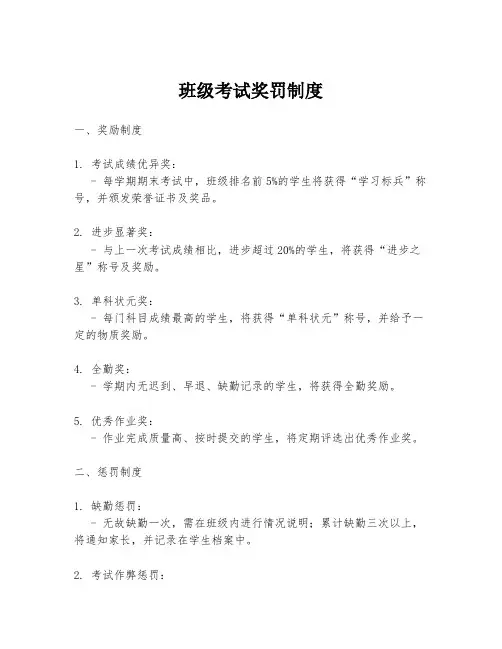 班级考试奖罚制度

一、奖励制度

1. 考试成绩优异奖：
- 每学期期末考试中，班级排名前 5%的学生将获得“学习标兵”称号，并颁发荣誉证书及奖品。

2. 进步显著奖：
- 与上一次考试成绩相比，进步超过 20%的学生，将获得“进步之星”称号及奖励。

3. 单科状元奖：
- 每门科目成绩最高的学生，将获得“单科状元”称号，并给予一定的物质奖励。

4. 全勤奖：
- 学期内无迟到、早退、缺勤记录的学生，将获得全勤奖励。

5. 优秀作业奖：
- 作业完成质量高、按时提交的学生，将定期评选出优秀作业奖。

二、惩罚制度

1. 缺勤惩罚：
- 无故缺勤一次，需在班级内进行情况说明；累计缺勤三次以上，将通知家长，并记录在学生档案中。

2. 考试作弊惩罚：